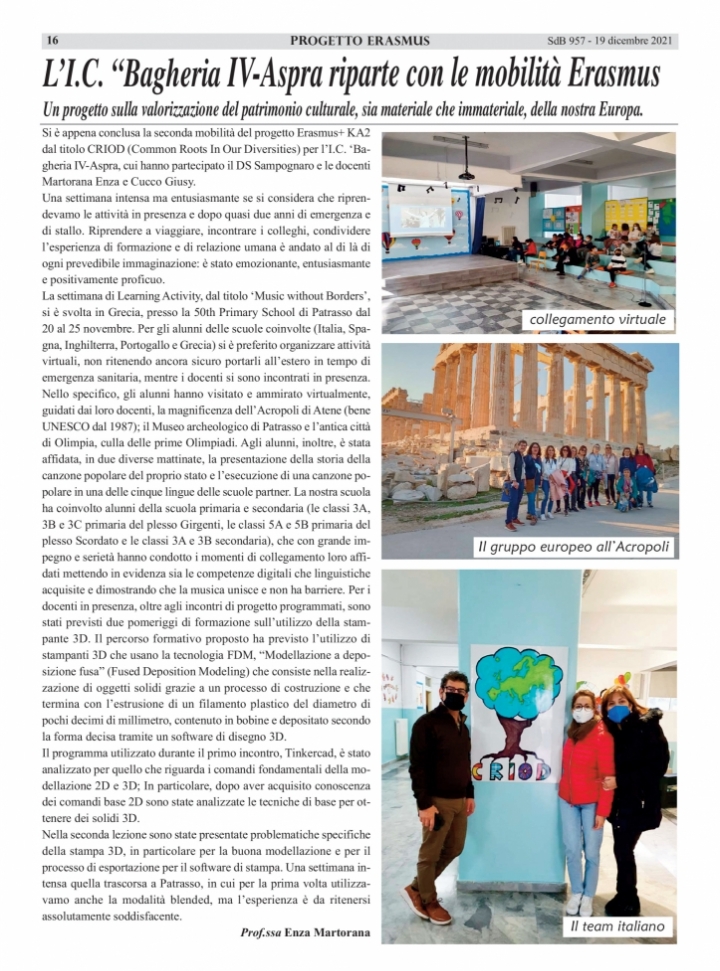 16 PROGETTO ERASMUS SdB 957 - 19 dicembre 2021

L'I.C. "Bagheria IV-Aspra riparte con le mobilità Erasmus

Un progetto sulla valorizzazione del patrimonio culturale, sia materiale che immateriale, della nostra Europa.

Si è appena conclusa la seconda mobilità del progetto Erasmus+ KA2 dal titolo CRIOD (Common Roots In Our Diversities) per l'I.C. 'Bagheria IV-Aspra, cui hanno partecipato il DS Sampognaro e le docenti Martorana Enza e Cucco Giusy.

Una settimana intensa ma entusiasmante se si considera che riprendevamo le attività in presenza e dopo quasi due anni di emergenza e di stallo. Riprendere a viaggiare, incontrare i colleghi, condividere l'esperienza di formazione e di relazione umana è andato al di là di ogni prevedibile immaginazione: è stato emozionante, entusiasmante e positivamente proficuo.

La settimana di Learning Activity, dal titolo 'Music without Borders', si è svolta in Grecia, presso la 50th Primary School di Patrasso dal 20 al 25 novembre. Per gli alunni delle scuole coinvolte (Italia, Spagna, Inghilterra, Portogallo e Grecia) si è preferito organizzare attività virtuali, non ritenendo ancora sicuro portarli all'estero in tempo di emergenza sanitaria, mentre i docenti si sono incontrati in presenza. Nello specifico, gli alunni hanno visitato e ammirato virtualmente, guidati dai loro docenti, la magnificenza dell'Acropoli di Atene (bene UNESCO dal 1987); il Museo archeologico di Patrasso e l'antica città di Olimpia, culla delle prime Olimpiadi. Agli alunni, inoltre, è stata affidata, in due diverse mattinate, la presentazione della storia della canzone popolare del proprio stato e l'esecuzione di una canzone popolare in una delle cinque lingue delle scuole partner. La nostra scuola ha coinvolto alunni della scuola primaria e secondaria (le classi 3A, 3B e 3C primaria del plesso Girgenti, le classi 5A e 5B primaria del plesso Scordato e le classi 3A e 3B secondaria), che con grande impegno e serietà hanno condotto i momenti di collegamento loro affidati mettendo in evidenza sia le competenze digitali che linguistiche acquisite e dimostrando che la musica unisce e non ha barriere. Per i docenti in presenza, oltre agli incontri di progetto programmati, sono stati previsti due pomeriggi di formazione sull'utilizzo della stampante 3D. Il percorso formativo proposto ha previsto l'utilizzo di stampanti 3D che usano la tecnologia FDM, "Modellazione a deposizione fusa" (Fused Deposition Modeling) che consiste nella realizzazione di oggetti solidi grazie a un processo di costruzione e che termina con l'estrusione di un filamento plastico del diametro di pochi decimi di millimetro, contenuto in bobine e depositato secondo la forma decisa tramite un software di disegno 3D.

Il programma utilizzato durante il primo incontro, Tinkercad, è stato analizzato per quello che riguarda i comandi fondamentali della modellazione 2D e 3D; In particolare, dopo aver acquisito conoscenza dei comandi base 2D sono state analizzate le tecniche di base per ottenere dei solidi 3D.

Nella seconda lezione sono state presentate problematiche specifiche della stampa 3D, in particolare per la buona modellazione e per il processo di esportazione per il software di stampa. Una settimana intensa quella trascorsa a Patrasso, in cui per la prima volta utilizzavamo anche la modalità blended, ma l'esperienza è da ritenersi assolutamente soddisfacente.

Prof.ssa Enza Martorana

collegamento virtuale

Il gruppo europeo all'Acropoli

CRIOD

Il team italiano